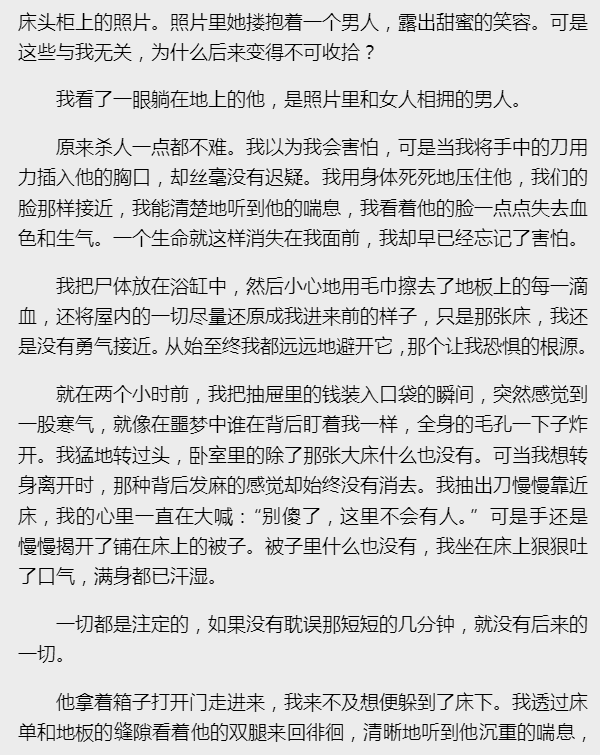 床头柜上的照片。照片里她搂抱着一个男人，露出甜蜜的笑容。可是这些与我无关，为什么后来变得不可收拾？

我看了一眼躺在地上的他，是照片里和女人相拥的男人。

原来杀人一点都不难。我以为我会害怕，可是当我将手中的刀用力插入他的胸口，却丝毫没有迟疑。我用身体死死地压住他，我们的脸那样接近，我能清楚地听到他的喘息，我看着他的脸一点点失去血色和生气。一个生命就这样消失在我面前，我却早已经忘记了害怕。

我把尸体放在浴缸中，然后小心地用毛巾擦去了地板上的每一滴血，还将屋内的一切尽量还原成我进来前的样子，只是那张床，我还是没有勇气接近。从始至终我都远远地避开它，那个让我恐惧的根源。

就在两个小时前，我把抽屉里的钱装入口袋的瞬间，突然感觉到一股寒气，就像在噩梦中谁在背后盯着我一样，全身的毛孔一下子炸开。我猛地转过头，卧室里的除了那张大床什么也没有。可当我想转身离开时，那种背后发麻的感觉却始终没有消去。我抽出刀慢慢靠近床，我的心里一直在大喊：“别傻了，这里不会有人。” 可是手还是慢慢揭开了铺在床上的被子。被子里什么也没有，我坐在床上狠狠吐了口气，满身都已汗湿。

一切都是注定的，如果没有耽误那短短的几分钟，就没有后来的一切。

他拿着箱子打开门走进来，我来不及想便躲到了床下。我透过床单和地板的缝隙看着他的双腿来回徘徊，清晰地听到他沉重的喘息，